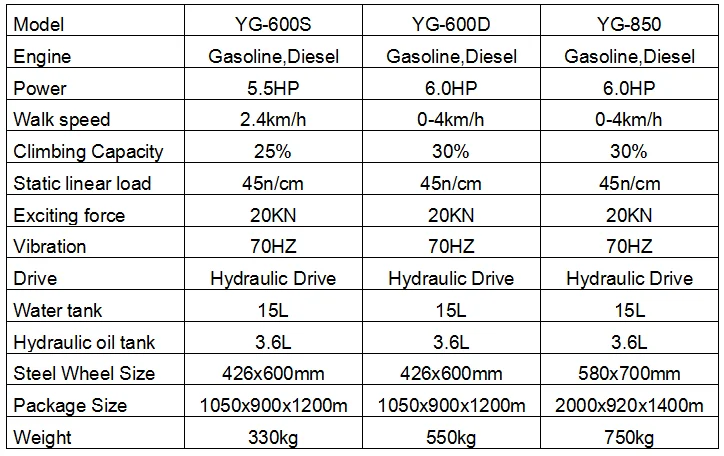 | Model | YG-600S | YG-600D | YG-850 |
|---|---|---|---|
| Engine | Gasoline,Diesel | Gasoline,Diesel | Gasoline,Diesel |
| Power | 5.5HP | 6.0HP | 6.0HP |
| Walk speed | 2.4km/h | 0-4km/h | 0-4km/h |
| Climbing Capacity | 25% | 30% | 30% |
| Static linear load | 45n/cm | 45n/cm | 45n/cm |
| Exciting force | 20KN | 20KN | 20KN |
| Vibration | 70HZ | 70HZ | 70HZ |
| Drive | Hydraulic Drive | Hydraulic Drive | Hydraulic Drive |
| Water tank | 15L | 15L | 15L |
| Hydraulic oil tank | 3.6L | 3.6L | 3.6L |
| Steel Wheel Size | 426x600mm | 426x600mm | 580x700mm |
| Package Size | 1050x900x1200m | 1050x900x1200m | 2000x920x1400m |
| Weight | 330kg | 550kg | 750kg |